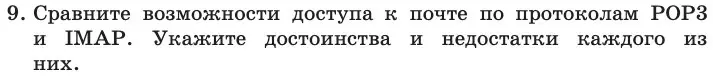 9. Сравните возможности доступа к почте по протоколам POP3 и IMAP. Укажите достоинства и недостатки каждого из них.